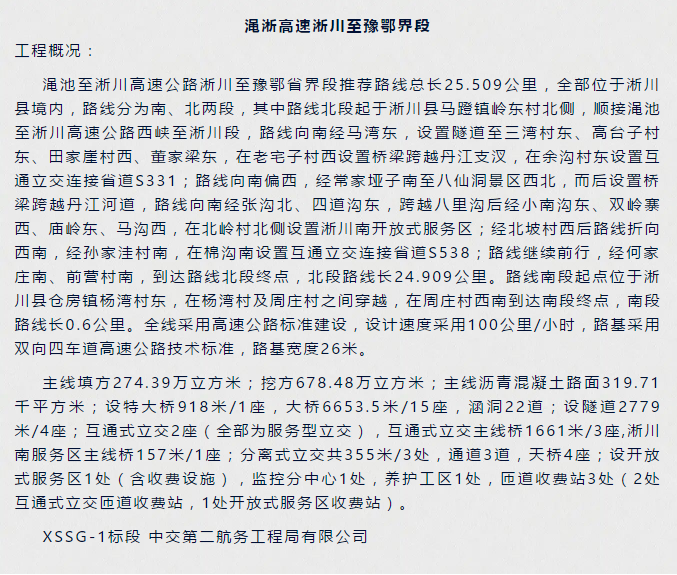 渑淅高速淅川至豫鄂界段

工程概况：

渑池至淅川高速公路淅川至豫鄂省界段推荐路线总长25.509公里，全部位于淅川县境内，路线分为南、北两段，其中路线北段起于淅川县马蹬镇岭东村北侧，顺接渑池至淅川高速公路西峡至淅川段，路线向南经马湾东，设置隧道至三湾村东、高台子村东、田家崖村西、董家梁东，在老宅子村西设置桥梁跨越丹江支汊，在余沟村东设置互通立交连接省道S331；路线向南偏西，经常家垭子南至八仙洞景区西北，而后设置桥梁跨越丹江河道，路线向南经张沟北、四道沟东，跨越八里沟后经小南沟东、双岭寨西、庙岭东、马沟西，在北岭村北侧设置淅川南开放式服务区；经北坡村西后路线折向西南，经孙家洼村南，在棉沟南设置互通立交连接省道S538；路线继续前行，经何家庄南、前营村南，到达路线北段终点，北段路线长24.909公里。路线南段起点位于淅川县仓房镇杨湾村东，在杨湾村及周庄村之间穿越，在周庄村西南到达南段终点，南段路线长0.6公里。全线采用高速公路标准建设，设计速度采用100公里/小时，路基采用双向四车道高速公路技术标准，路基宽度26米。

主线填方274.39万立方米；挖方678.48万立方米；主线沥青混凝土路面319.71千平方米；设特大桥918米/1座，大桥6653.5米/15座，涵洞22道；设隧道2779米/4座；互通式立交2座（全部为服务型立交），互通式立交主线桥1661米/3座,淅川南服务区主线桥157米/1座；分离式立交共355米/3处，通道3道，天桥4座；设开放式服务区1处（含收费设施），监控分中心1处，养护工区1处，匝道收费站3处（2处互通式立交匝道收费站，1处开放式服务区收费站）。

XSSG-1标段 中交第二航务工程局有限公司